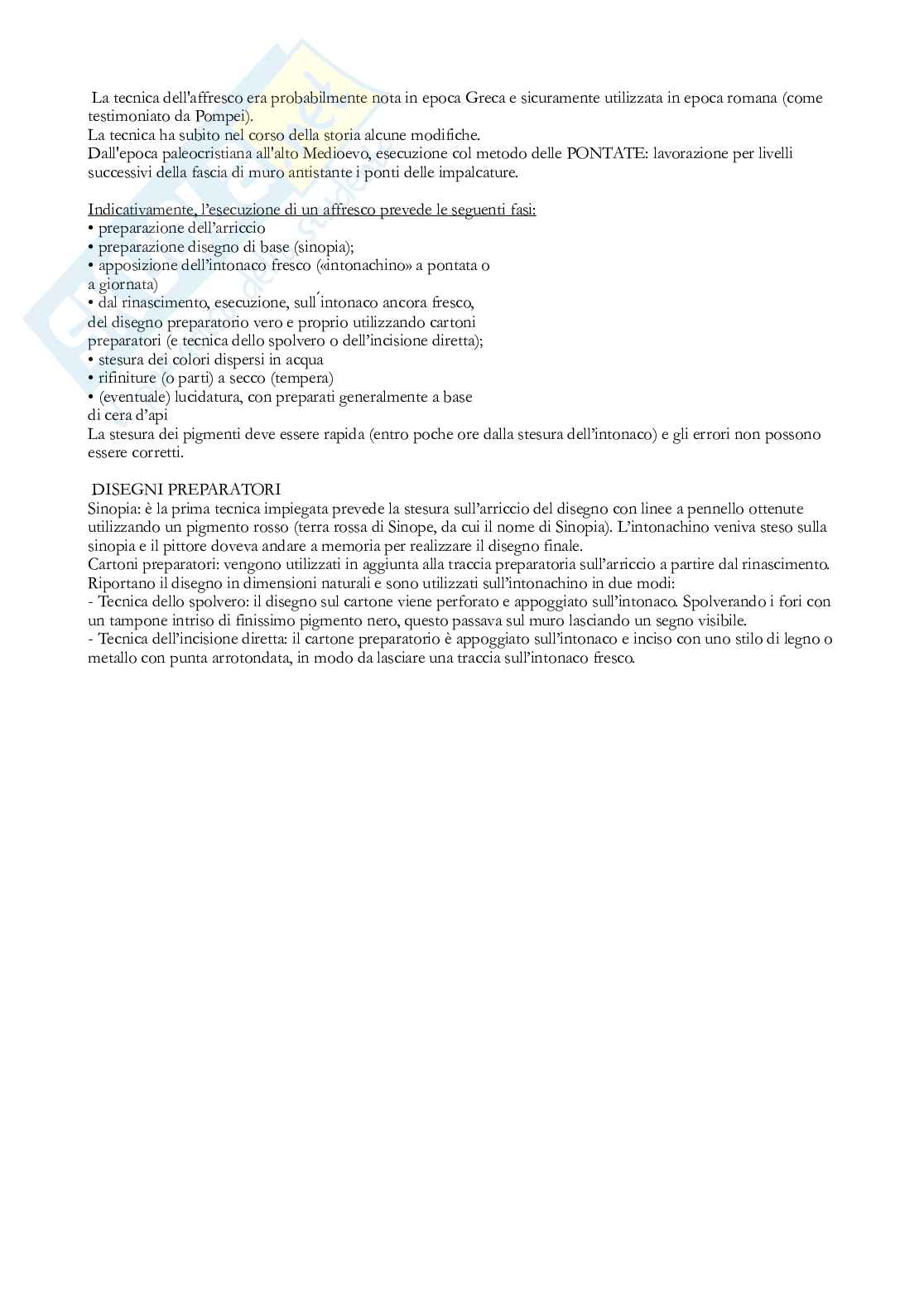 La tecnica dell'affresco era probabilmente nota in epoca Greca e sicuramente utilizzata in epoca romana (come testimoniato da Pompei).
La tecnica ha subito nel corso della storia alcune modifiche.
Dall'epoca paleocristiana all'alto Medioevo, esecuzione col metodo delle PONTATE: lavorazione per livelli successivi della fascia di muro antistante i ponti delle impalcature.

Indicativamente, l'esecuzione di un affresco prevede le seguenti fasi:
• preparazione dell'arriccio
• preparazione disegno di base (sinopia);
• apposizione dell'intonaco fresco («intonachino» a pontata o a giornata)
• dal rinascimento, esecuzione, sull´intonaco ancora fresco, del disegno preparatorio vero e proprio utilizzando cartoni preparatori (e tecnica dello spolvero o dell'incisione diretta);
• stesura dei colori dispersi in acqua
• rifiniture (o parti) a secco (tempera)
• (eventuale) lucidatura, con preparati generalmente a base di cera d'api
La stesura dei pigmenti deve essere rapida (entro poche ore dalla stesura dell'intonaco) e gli errori non possono essere corretti.

DISEGNI PREPARATORI
Sinopia: è la prima tecnica impiegata prevede la stesura sull'arriccio del disegno con linee a pennello ottenute utilizzando un pigmento rosso (terra rossa di Sinope, da cui il nome di Sinopia). L'intonachino veniva steso sulla sinopia e il pittore doveva andare a memoria per realizzare il disegno finale.
Cartoni preparatori: vengono utilizzati in aggiunta alla traccia preparatoria sull'arriccio a partire dal rinascimento. Riportano il disegno in dimensioni naturali e sono utilizzati sull'intonachino in due modi:
- Tecnica dello spolvero: il disegno sul cartone viene perforato e appoggiato sull'intonaco. Spolverando i fori con un tampone intriso di finissimo pigmento nero, questo passava sul muro lasciando un segno visibile.
- Tecnica dell'incisione diretta: il cartone preparatorio è appoggiato sull'intonaco e inciso con uno stilo di legno o metallo con punta arrotondata, in modo da lasciare una traccia sull'intonaco fresco.